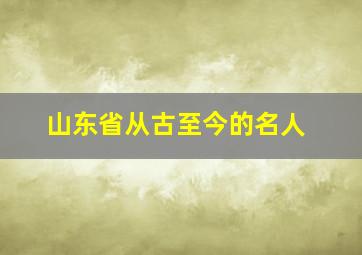 山东省从古至今的名人